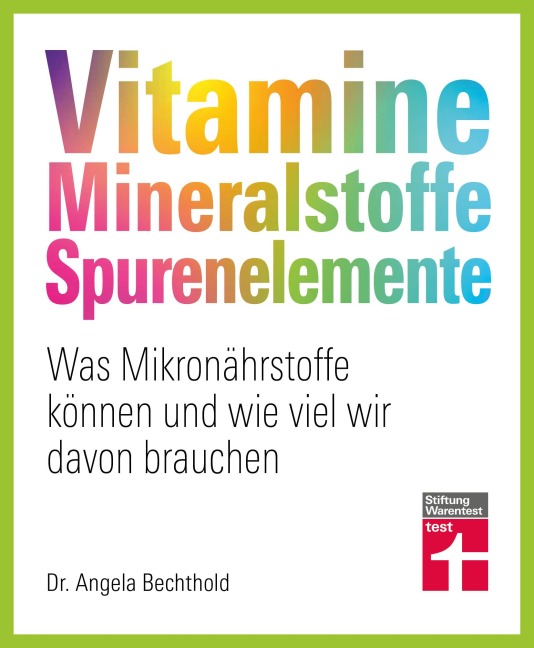 Vitamine
Mineralstoffe
Spurenelemente

Was Mikronährstoffe können und wie viel wir davon brauchen

Stiftung Warentest
test

Dr. Angela Bechthold